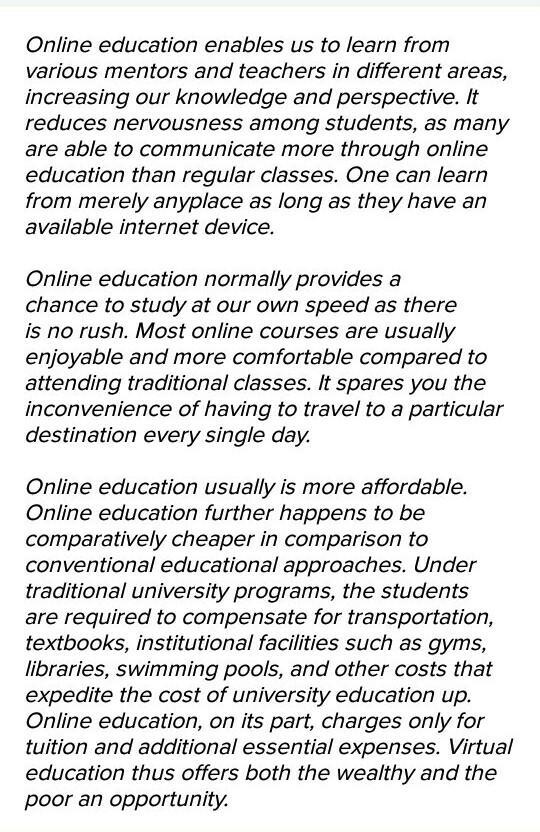 Online education enables us to learn from various mentors and teachers in different areas, increasing our knowledge and perspective. It reduces nervousness among students, as many are able to communicate more through online education than regular classes. One can learn from merely anyplace as long as they have an available internet device.

Online education normally provides a chance to study at our own speed as there is no rush. Most online courses are usually enjoyable and more comfortable compared to attending traditional classes. It spares you the inconvenience of having to travel to a particular destination every single day.

Online education usually is more affordable. Online education further happens to be comparatively cheaper in comparison to conventional educational approaches. Under traditional university programs, the students are required to compensate for transportation, textbooks, institutional facilities such as gyms, libraries, swimming pools, and other costs that expedite the cost of university education up. Online education, on its part, charges only for tuition and additional essential expenses. Virtual education thus offers both the wealthy and the poor an opportunity.